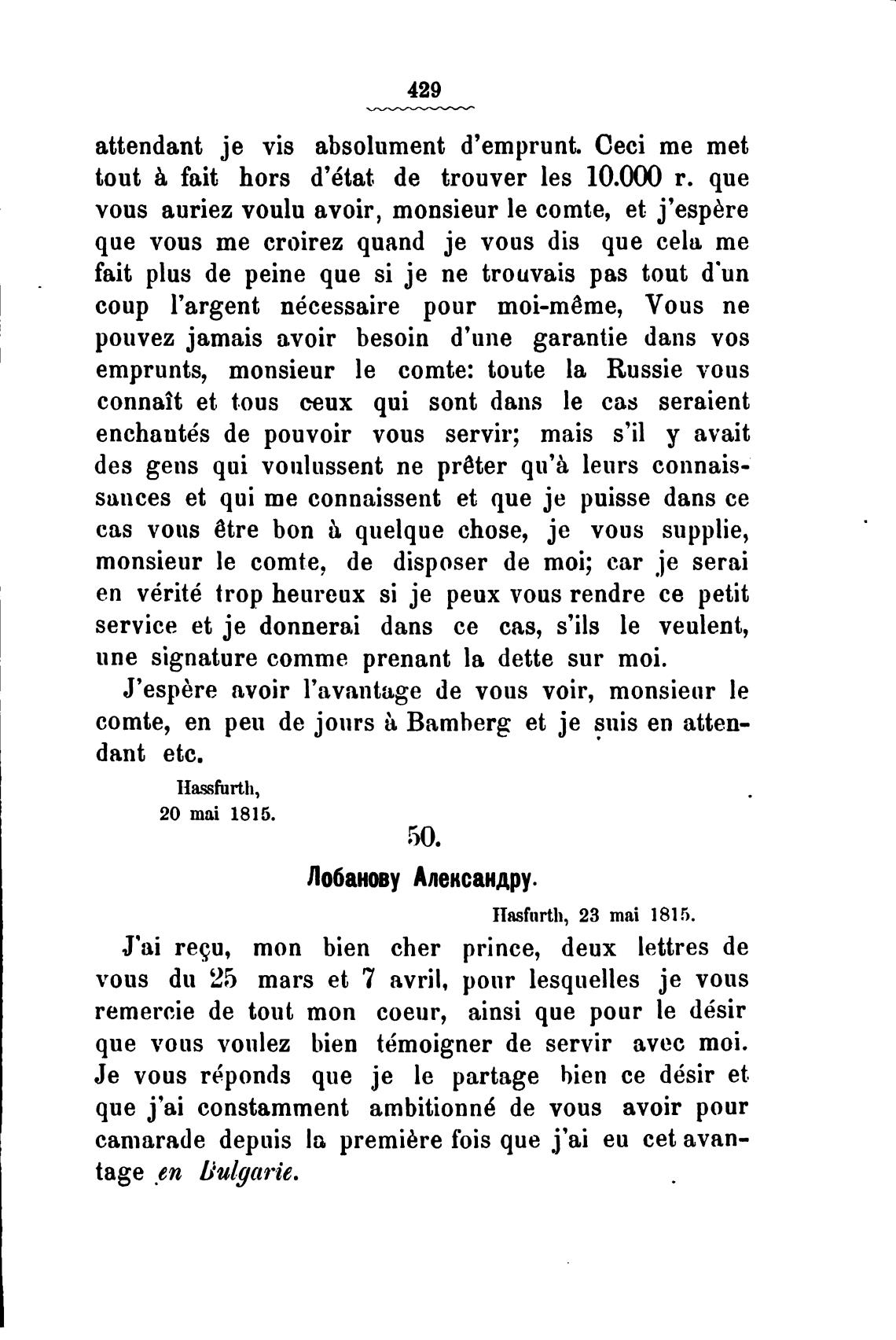 429

attendant je vis absolument d'emprunt. Ceci me met tout à fait hors d'état de trouver les 10.000 r. que vous auriez voulu avoir, monsieur le comte, et j'espère que vous me croirez quand je vous dis que cela me fait plus de peine que si je ne trouvais pas tout d'un coup l'argent nécessaire pour moi-même, Vous ne pouvez jamais avoir besoin d'une garantie dans vos emprunts, monsieur le comte: toute la Russie vous connaît et tous ceux qui sont dans le cas seraient enchantés de pouvoir vous servir; mais s'il y avait des gens qui voulussent ne prêter qu'à leurs connaissances et qui me connaissent et que je puisse dans ce cas vous être bon à quelque chose, je vous supplie, monsieur le comte, de disposer de moi; car je serai en vérité trop heureux si je peux vous rendre ce petit service et je donnerai dans ce cas, s'ils le veulent, une signature comme prenant la dette sur moi.

J'espère avoir l'avantage de vous voir, monsieur le comte, en peu de jours à Bamberg et je suis en attendant etc.

Hassfurth,
20 mai 1815.

50.

Лобанову Александру.

Hasfurth, 23 mai 1815.

J'ai reçu, mon bien cher prince, deux lettres de vous du 25 mars et 7 avril, pour lesquelles je vous remercie de tout mon coeur, ainsi que pour le désir que vous voulez bien témoigner de servir avec moi. Je vous réponds que je le partage bien ce désir et que j'ai constamment ambitionné de vous avoir pour camarade depuis la première fois que j'ai eu cet avantage en Bulgarie.